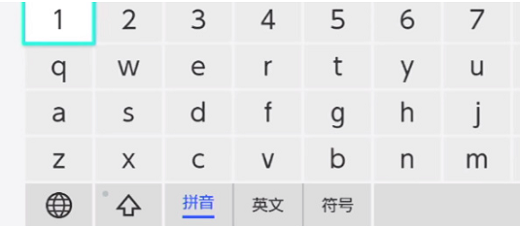 1 2 3 4 5 6 7
q w e r t y u
a s d f g h j
z x c v b n m
拼音 英文 符号